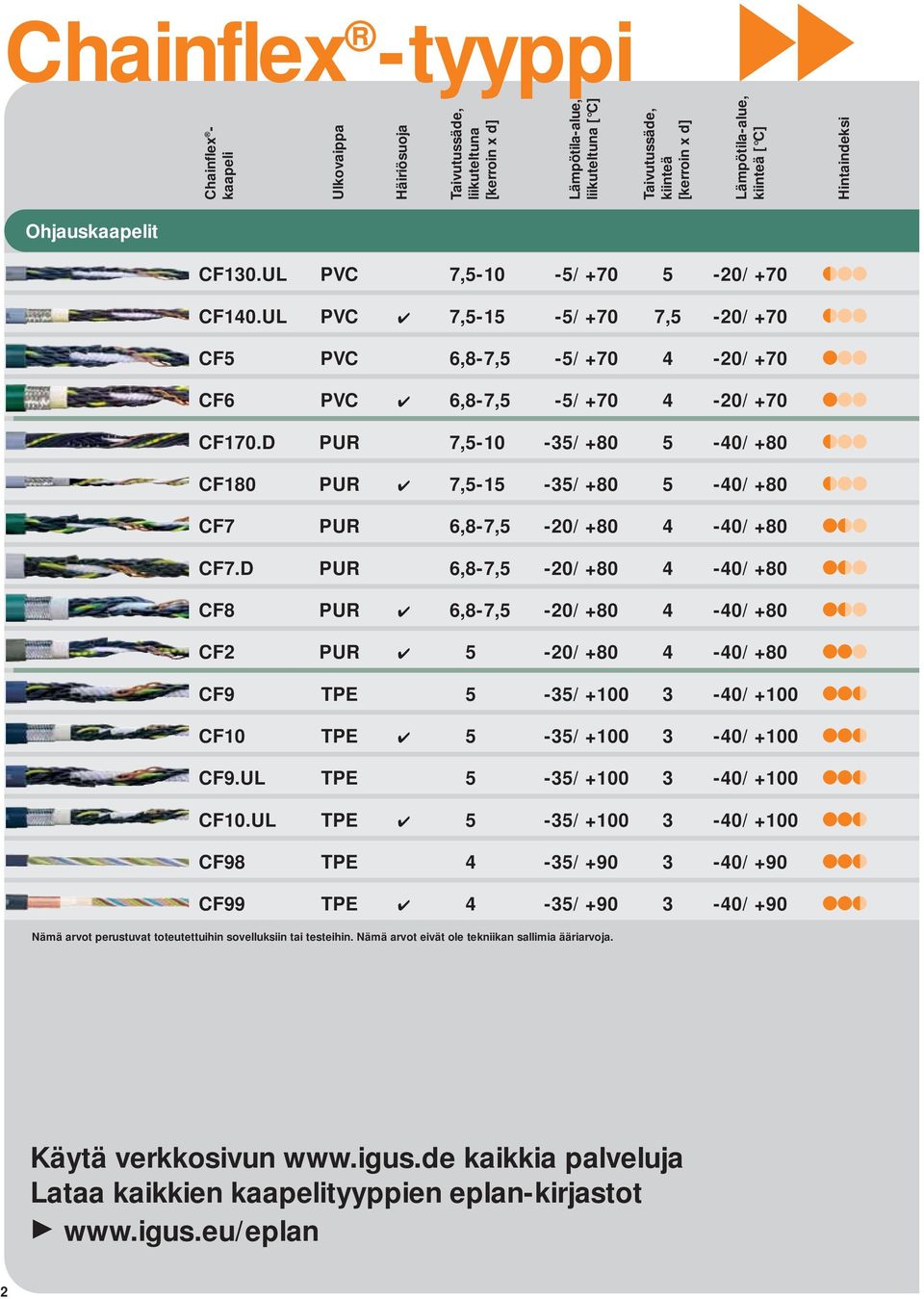 Chainflex®-tyyppi

| Chainflex®-kaapeli | Ulkovaippa | Häiriösuoja | Taivutussäde, liikuteltuna [kerroin x d] | Lämpötila-alue, liikuteltuna [°C] | Taivutussäde, kiinteä [kerroin x d] | Lämpötila-alue, kiinteä [°C] | Hintaindeksi |
|---|---|---|---|---|---|---|---|
| Ohjauskaapelit | | | | | | | |
| CF130.UL | PVC | | 7,5-10 | -5/ +70 | 5 | -20/ +70 | |
| CF140.UL | PVC | ✔ | 7,5-15 | -5/ +70 | 7,5 | -20/ +70 | |
| CF5 | PVC | | 6,8-7,5 | -5/ +70 | 4 | -20/ +70 | |
| CF6 | PVC | ✔ | 6,8-7,5 | -5/ +70 | 4 | -20/ +70 | |
| CF170.D | PUR | | 7,5-10 | -35/ +80 | 5 | -40/ +80 | |
| CF180 | PUR | ✔ | 7,5-15 | -35/ +80 | 5 | -40/ +80 | |
| CF7 | PUR | | 6,8-7,5 | -20/ +80 | 4 | -40/ +80 | |
| CF7.D | PUR | | 6,8-7,5 | -20/ +80 | 4 | -40/ +80 | |
| CF8 | PUR | ✔ | 6,8-7,5 | -20/ +80 | 4 | -40/ +80 | |
| CF2 | PUR | ✔ | 5 | -20/ +80 | 4 | -40/ +80 | |
| CF9 | TPE | | 5 | -35/ +100 | 3 | -40/ +100 | |
| CF10 | TPE | ✔ | 5 | -35/ +100 | 3 | -40/ +100 | |
| CF9.UL | TPE | | 5 | -35/ +100 | 3 | -40/ +100 | |
| CF10.UL | TPE | ✔ | 5 | -35/ +100 | 3 | -40/ +100 | |
| CF98 | TPE | | 4 | -35/ +90 | 3 | -40/ +90 | |
| CF99 | TPE | ✔ | 4 | -35/ +90 | 3 | -40/ +90 | |

Nämä arvot perustuvat toteutettuihin sovelluksiin tai testeihin. Nämä arvot eivät ole tekniikan sallimia ääriarvoja.

Käytä verkkosivun www.igus.de kaikkia palveluja
Lataa kaikkien kaapelityyppien eplan-kirjastot
► www.igus.eu/eplan

2